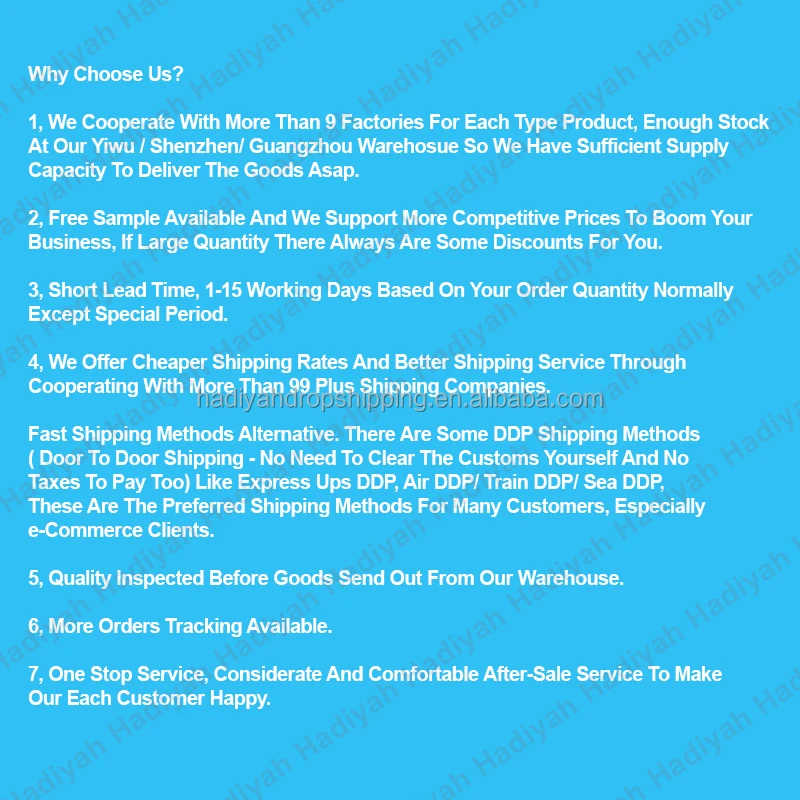 Why Choose Us?

1, We Cooperate With More Than 9 Factories For Each Type Product, Enough Stock At Our Yiwu / Shenzhen/ Guangzhou Warehosue So We Have Sufficient Supply Capacity To Deliver The Goods Asap.

2, Free Sample Available And We Support More Competitive Prices To Boom Your Business, If Large Quantity There Always Are Some Discounts For You.

3, Short Lead Time, 1-15 Working Days Based On Your Order Quantity Normally Except Special Period.

4, We Offer Cheaper Shipping Rates And Better Shipping Service Through Cooperating With More Than 99 Plus Shipping Companies.

Fast Shipping Methods Alternative. There Are Some DDP Shipping Methods ( Door To Door Shipping - No Need To Clear The Customs Yourself And No Taxes To Pay Too) Like Express Ups DDP, Air DDP/ Train DDP/ Sea DDP, These Are The Preferred Shipping Methods For Many Customers, Especially e-Commerce Clients.

5, Quality Inspected Before Goods Send Out From Our Warehouse.

6, More Orders Tracking Available.

7, One Stop Service, Considerate And Comfortable After-Sale Service To Make Our Each Customer Happy.

hadiyandropshipping.en.alibaba.com

Hadiyah